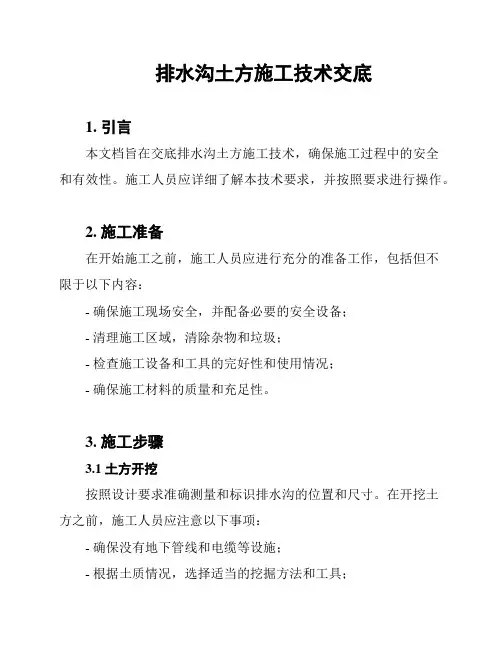 排水沟土方施工技术交底

1. 引言

本文档旨在交底排水沟土方施工技术，确保施工过程中的安全和有效性。施工人员应详细了解本技术要求，并按照要求进行操作。

2. 施工准备

在开始施工之前，施工人员应进行充分的准备工作，包括但不限于以下内容：

- 确保施工现场安全，并配备必要的安全设备；

- 清理施工区域，清除杂物和垃圾；

- 检查施工设备和工具的完好性和使用情况；

- 确保施工材料的质量和充足性。

3. 施工步骤

3.1 土方开挖

按照设计要求准确测量和标识排水沟的位置和尺寸。在开挖土方之前，施工人员应注意以下事项：

- 确保没有地下管线和电缆等设施；

- 根据土质情况，选择适当的挖掘方法和工具；